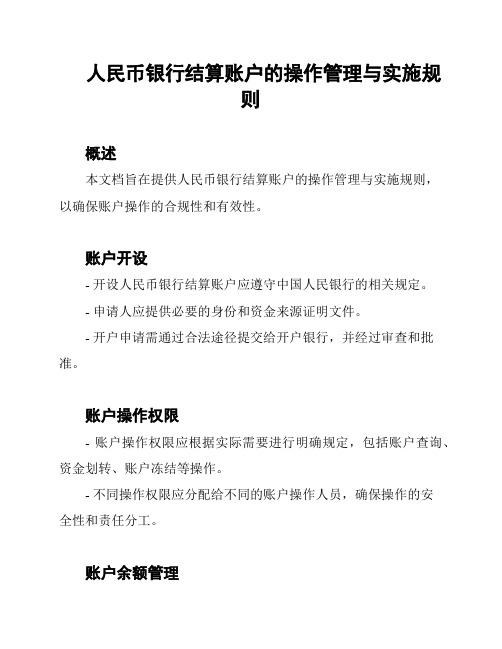 人民币银行结算账户的操作管理与实施规则

概述

本文档旨在提供人民币银行结算账户的操作管理与实施规则，以确保账户操作的合规性和有效性。

账户开设

- 开设人民币银行结算账户应遵守中国人民银行的相关规定。

- 申请人应提供必要的身份和资金来源证明文件。

- 开户申请需通过合法途径提交给开户银行，并经过审查和批准。

账户操作权限

- 账户操作权限应根据实际需要进行明确规定，包括账户查询、资金划转、账户冻结等操作。

- 不同操作权限应分配给不同的账户操作人员，确保操作的安全性和责任分工。

账户余额管理